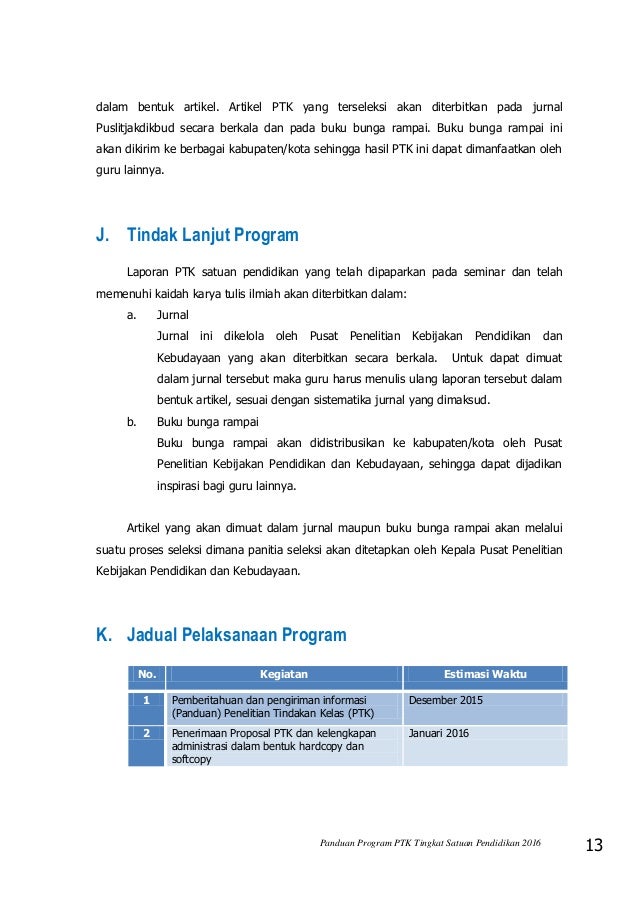 dalam bentuk artikel. Artikel PTK yang terseleksi akan diterbitkan pada jurnal Puslitjakdikbud secara berkala dan pada buku bunga rampai. Buku bunga rampai ini akan dikirim ke berbagai kabupaten/kota sehingga hasil PTK ini dapat dimanfaatkan oleh guru lainnya.

J. Tindak Lanjut Program

Laporan PTK satuan pendidikan yang telah dipaparkan pada seminar dan telah memenuhi kaidah karya tulis ilmiah akan diterbitkan dalam:

a. Jurnal
Jurnal ini dikelola oleh Pusat Penelitian Kebijakan Pendidikan dan Kebudayaan yang akan diterbitkan secara berkala. Untuk dapat dimuat dalam jurnal tersebut maka guru harus menulis ulang laporan tersebut dalam bentuk artikel, sesuai dengan sistematika jurnal yang dimaksud.

b. Buku bunga rampai
Buku bunga rampai akan didistribusikan ke kabupaten/kota oleh Pusat Penelitian Kebijakan Pendidikan dan Kebudayaan, sehingga dapat dijadikan inspirasi bagi guru lainnya.

Artikel yang akan dimuat dalam jurnal maupun buku bunga rampai akan melalui suatu proses seleksi dimana panitia seleksi akan ditetapkan oleh Kepala Pusat Penelitian Kebijakan Pendidikan dan Kebudayaan.

K. Jadual Pelaksanaan Program

| No. | Kegiatan | Estimasi Waktu |
|---|---|---|
| 1 | Pemberitahuan dan pengiriman informasi (Panduan) Penelitian Tindakan Kelas (PTK) | Desember 2015 |
| 2 | Penerimaan Proposal PTK dan kelengkapan administrasi dalam bentuk hardcopy dan softcopy | Januari 2016 |

Panduan Program PTK Tingkat Satuan Pendidikan 2016 13